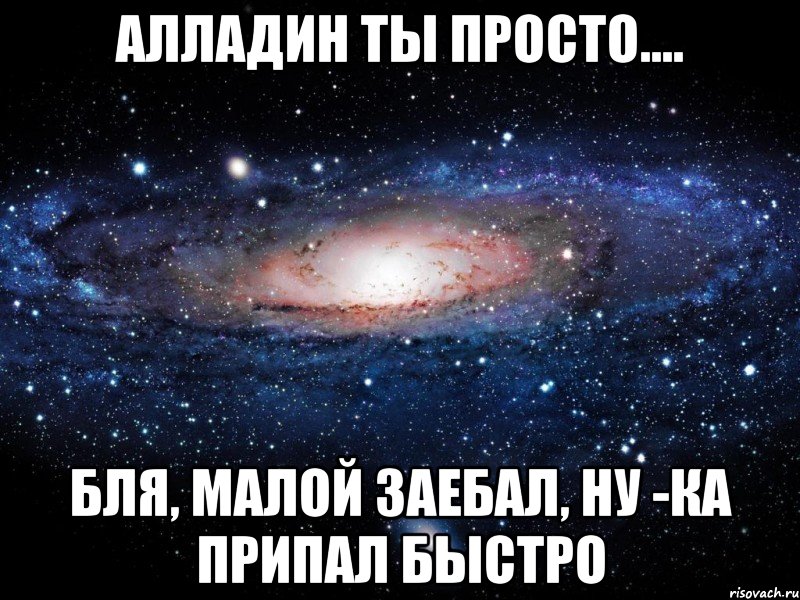 АЛЛАДИН ТЫ ПРОСТО....

БЛЯ, МАЛОЙ ЗАЕБАЛ, НУ -КА ПРИПАЛ БЫСТРО

risovach.ru